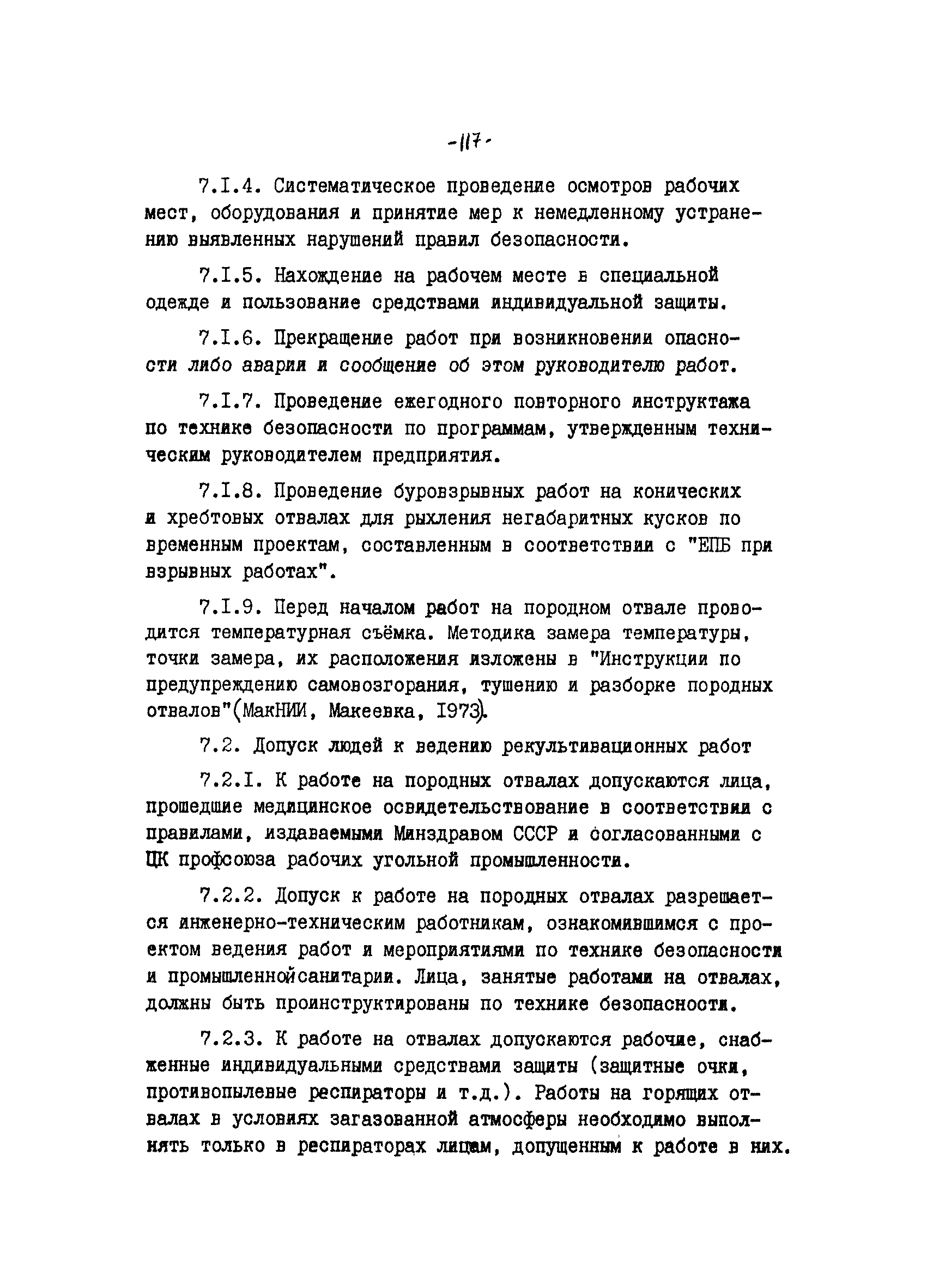 -117-

7.I.4. Систематическое проведение осмотров рабочих мест, оборудования и принятие мер к немедленному устранению выявленных нарушений правил безопасности.

7.I.5. Нахождение на рабочем месте в специальной одежде и пользование средствами индивидуальной защиты.

7.I.6. Прекращение работ при возникновении опасности либо аварии и сообщение об этом руководителю работ.

7.I.7. Проведение ежегодного повторного инструктажа по технике безопасности по программам, утвержденным техническим руководителем предприятия.

7.I.8. Проведение буровзрывных работ на конических и хребтовых отвалах для рыхления негабаритных кусков по временным проектам, составленным в соответствии с "ЕПБ при взрывных работах".

7.I.9. Перед началом работ на породном отвале проводится температурная съёмка. Методика замера температуры, точки замера, их расположения изложены в "Инструкции по предупреждению самовозгорания, тушению и разборке породных отвалов"(МакНИИ, Макеевка, I973).

7.2. Допуск людей к ведению рекультивационных работ

7.2.I. К работе на породных отвалах допускаются лица, прошедшие медицинское освидетельствование в соответствии с правилами, издаваемыми Минздравом СССР и согласованными с ЦК профсоюза рабочих угольной промышленности.

7.2.2. Допуск к работе на породных отвалах разрешается инженерно-техническим работникам, ознакомившимся с проектом ведения работ и мероприятиями по технике безопасности и промышленнойсанитарии. Лица, занятые работами на отвалах, должны быть проинструктированы по технике безопасности.

7.2.3. К работе на отвалах допускаются рабочие, снабженные индивидуальными средствами защиты (защитные очки, противопылевые респираторы и т.д.). Работы на горящих отвалах в условиях загазованной атмосферы необходимо выполнять только в респираторах лицам, допущенным к работе в них.